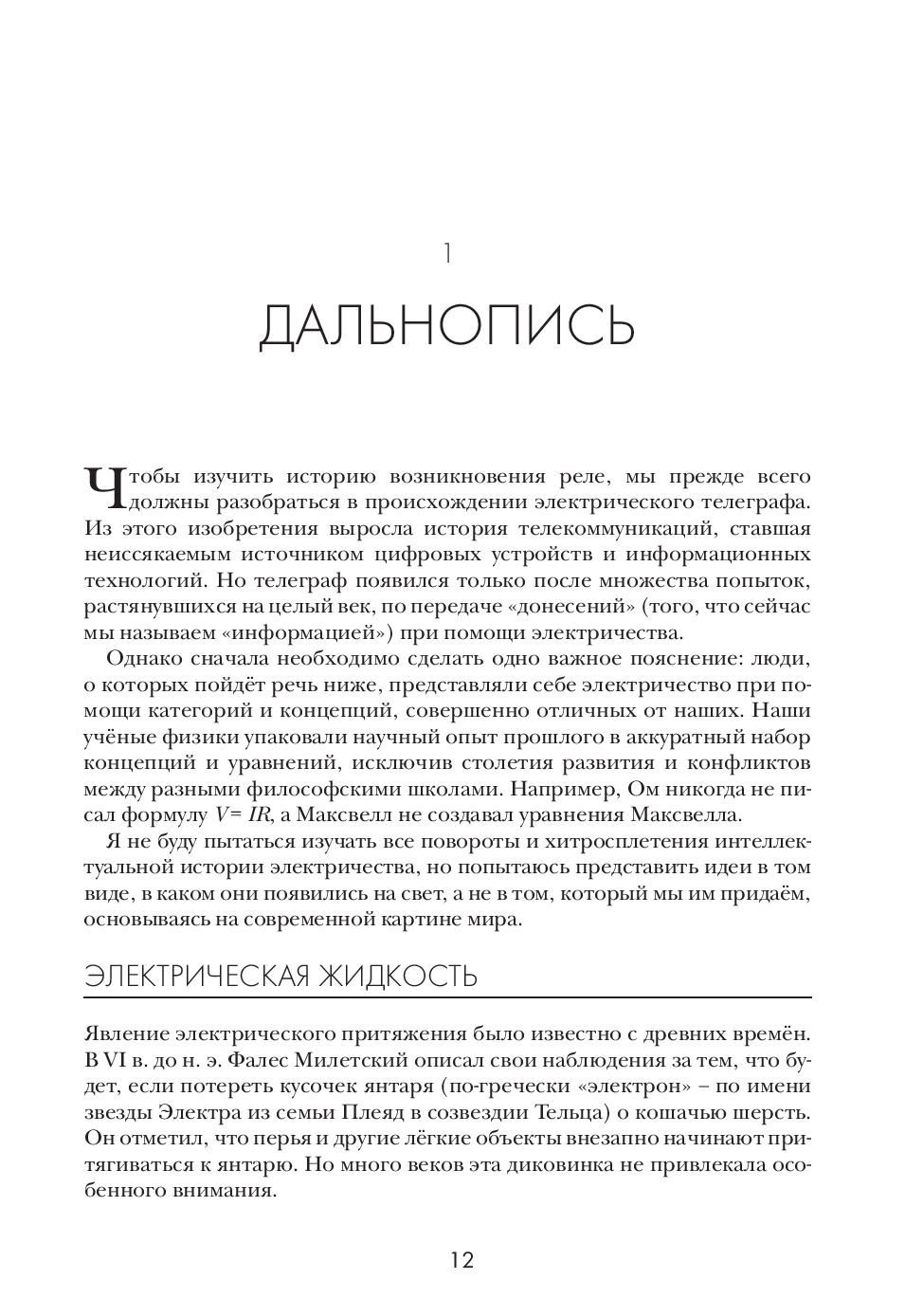 1

ДАЛЬНОПИСЬ

Чтобы изучить историю возникновения реле, мы прежде всего должны разобраться в происхождении электрического телеграфа. Из этого изобретения выросла история телекоммуникаций, ставшая неиссякаемым источником цифровых устройств и информационных технологий. Но телеграф появился только после множества попыток, растянувшихся на целый век, по передаче «донесений» (того, что сейчас мы называем «информацией») при помощи электричества.

Однако сначала необходимо сделать одно важное пояснение: люди, о которых пойдёт речь ниже, представляли себе электричество при помощи категорий и концепций, совершенно отличных от наших. Наши учёные физики упаковали научный опыт прошлого в аккуратный набор концепций и уравнений, исключив столетия развития и конфликтов между разными философскими школами. Например, Ом никогда не писал формулу $V = IR$, а Максвелл не создавал уравнения Максвелла.

Я не буду пытаться изучать все повороты и хитросплетения интеллектуальной истории электричества, но попытаюсь представить идеи в том виде, в каком они появились на свет, а не в том, который мы им придаём, основываясь на современной картине мира.

ЭЛЕКТРИЧЕСКАЯ ЖИДКОСТЬ

Явление электрического притяжения было известно с древних времён. В VI в. до н. э. Фалес Милетский описал свои наблюдения за тем, что будет, если потереть кусочек янтаря (по-гречески «электрон» – по имени звезды Электра из семьи Плеяд в созвездии Тельца) о кошачью шерсть. Он отметил, что перья и другие лёгкие объекты внезапно начинают притягиваться к янтарю. Но много веков эта диковинка не привлекала особенного внимания.

12